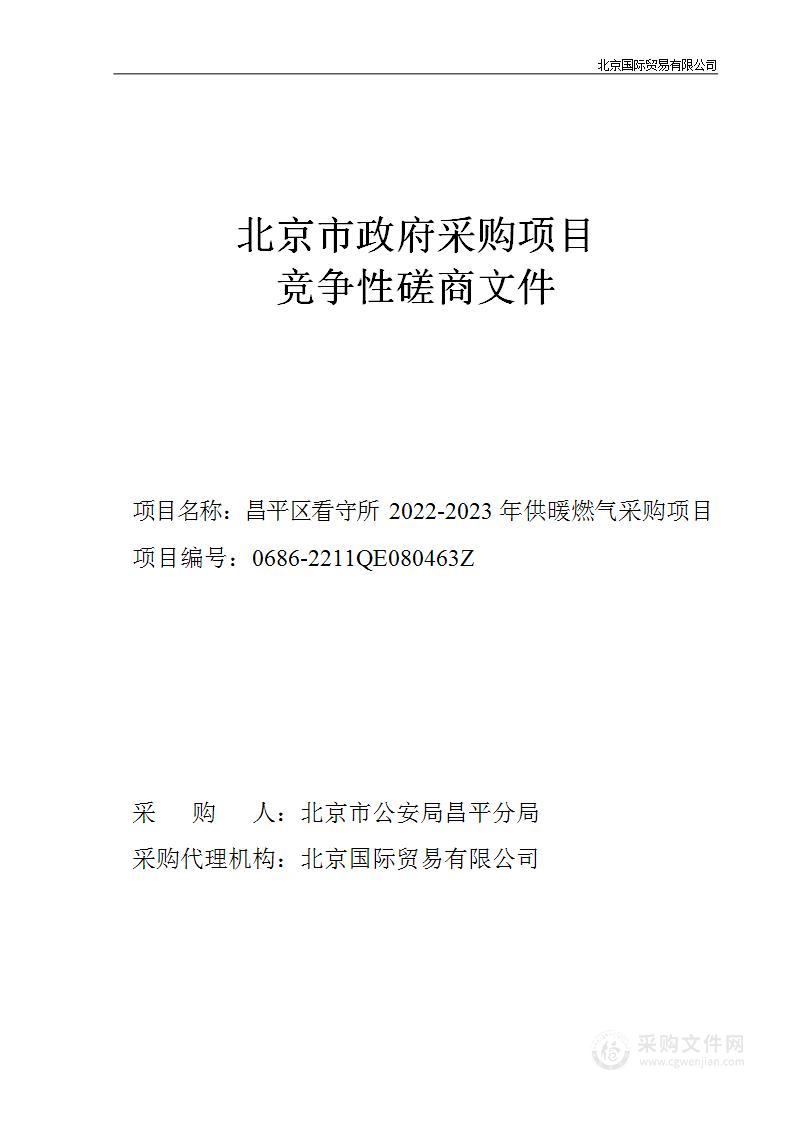 北京国际贸易有限公司

北京市政府采购项目
竞争性磋商文件

项目名称：昌平区看守所 2022-2023 年供暖燃气采购项目
项目编号：0686-2211QE080463Z

采　　购　　人：北京市公安局昌平分局
采购代理机构：北京国际贸易有限公司

采购文件网
www.cgwenjian.com